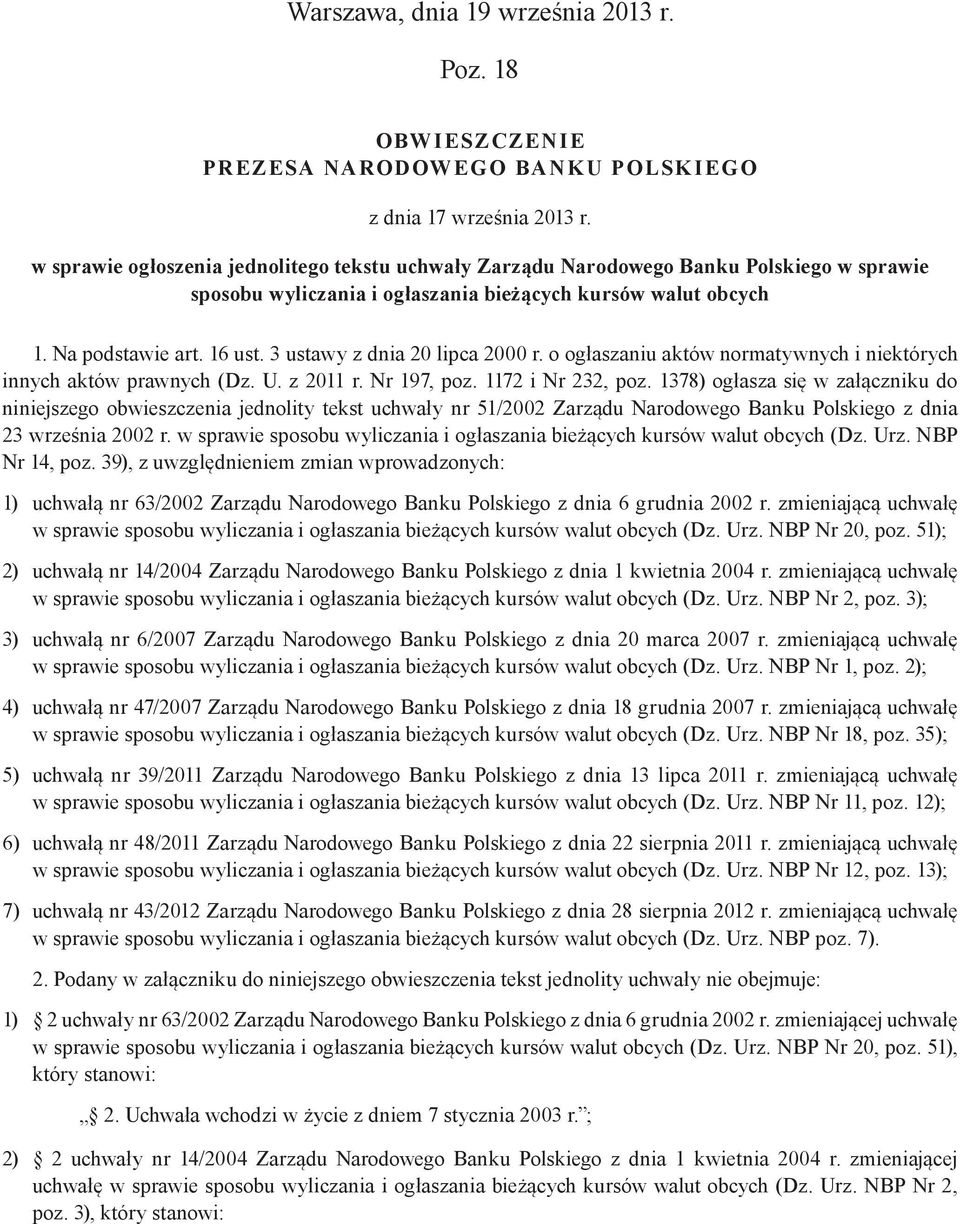 Warszawa, dnia 19 września 2013 r.

Poz. 18

OBWIESZCZENIE
PREZESA NARODOWEGO BANKU POLSKIEGO

z dnia 17 września 2013 r.

w sprawie ogłoszenia jednolitego tekstu uchwały Zarządu Narodowego Banku Polskiego w sprawie sposobu wyliczania i ogłaszania bieżących kursów walut obcych

1. Na podstawie art. 16 ust. 3 ustawy z dnia 20 lipca 2000 r. o ogłaszaniu aktów normatywnych i niektórych innych aktów prawnych (Dz. U. z 2011 r. Nr 197, poz. 1172 i Nr 232, poz. 1378) ogłasza się w załączniku do niniejszego obwieszczenia jednolity tekst uchwały nr 51/2002 Zarządu Narodowego Banku Polskiego z dnia 23 września 2002 r. w sprawie sposobu wyliczania i ogłaszania bieżących kursów walut obcych (Dz. Urz. NBP Nr 14, poz. 39), z uwzględnieniem zmian wprowadzonych:

1) uchwałą nr 63/2002 Zarządu Narodowego Banku Polskiego z dnia 6 grudnia 2002 r. zmieniającą uchwałę w sprawie sposobu wyliczania i ogłaszania bieżących kursów walut obcych (Dz. Urz. NBP Nr 20, poz. 51);

2) uchwałą nr 14/2004 Zarządu Narodowego Banku Polskiego z dnia 1 kwietnia 2004 r. zmieniającą uchwałę w sprawie sposobu wyliczania i ogłaszania bieżących kursów walut obcych (Dz. Urz. NBP Nr 2, poz. 3);

3) uchwałą nr 6/2007 Zarządu Narodowego Banku Polskiego z dnia 20 marca 2007 r. zmieniającą uchwałę w sprawie sposobu wyliczania i ogłaszania bieżących kursów walut obcych (Dz. Urz. NBP Nr 1, poz. 2);

4) uchwałą nr 47/2007 Zarządu Narodowego Banku Polskiego z dnia 18 grudnia 2007 r. zmieniającą uchwałę w sprawie sposobu wyliczania i ogłaszania bieżących kursów walut obcych (Dz. Urz. NBP Nr 18, poz. 35);

5) uchwałą nr 39/2011 Zarządu Narodowego Banku Polskiego z dnia 13 lipca 2011 r. zmieniającą uchwałę w sprawie sposobu wyliczania i ogłaszania bieżących kursów walut obcych (Dz. Urz. NBP Nr 11, poz. 12);

6) uchwałą nr 48/2011 Zarządu Narodowego Banku Polskiego z dnia 22 sierpnia 2011 r. zmieniającą uchwałę w sprawie sposobu wyliczania i ogłaszania bieżących kursów walut obcych (Dz. Urz. NBP Nr 12, poz. 13);

7) uchwałą nr 43/2012 Zarządu Narodowego Banku Polskiego z dnia 28 sierpnia 2012 r. zmieniającą uchwałę w sprawie sposobu wyliczania i ogłaszania bieżących kursów walut obcych (Dz. Urz. NBP poz. 7).

2. Podany w załączniku do niniejszego obwieszczenia tekst jednolity uchwały nie obejmuje:

1) § 2 uchwały nr 63/2002 Zarządu Narodowego Banku Polskiego z dnia 6 grudnia 2002 r. zmieniającej uchwałę w sprawie sposobu wyliczania i ogłaszania bieżących kursów walut obcych (Dz. Urz. NBP Nr 20, poz. 51), który stanowi:

„§ 2. Uchwała wchodzi w życie z dniem 7 stycznia 2003 r.”;

2) § 2 uchwały nr 14/2004 Zarządu Narodowego Banku Polskiego z dnia 1 kwietnia 2004 r. zmieniającej uchwałę w sprawie sposobu wyliczania i ogłaszania bieżących kursów walut obcych (Dz. Urz. NBP Nr 2, poz. 3), który stanowi: